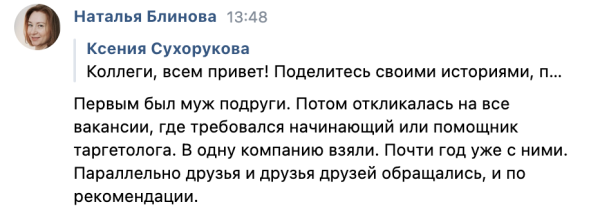 Наталья Блинова 13:48

Ксения Сухорукова
Коллеги, всем привет! Поделитесь своими историями, п...

Первым был муж подруги. Потом откликалась на все вакансии, где требовался начинающий или помощник таргетолога. В одну компанию взяли. Почти год уже с ними. Параллельно друзья и друзья друзей обращались, и по рекомендации.